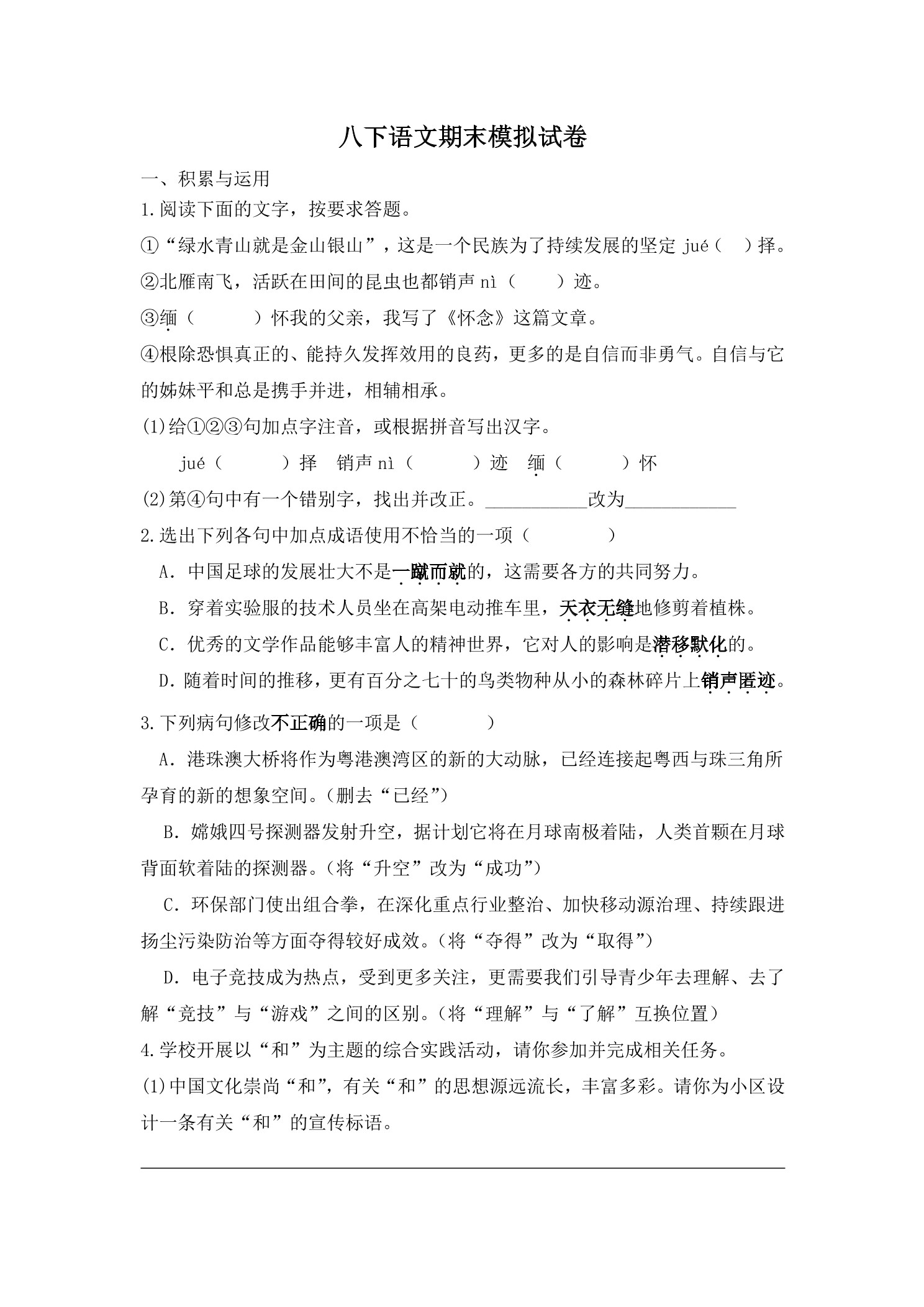 八下语文期末模拟试卷

一、积累与运用

1.阅读下面的文字，按要求答题。

①“绿水青山就是金山银山”，这是一个民族为了持续发展的坚定 jué（　）择。

②北雁南飞，活跃在田间的昆虫也都销声 nì（　　）迹。

③缅（　　　）怀我的父亲，我写了《怀念》这篇文章。

④根除恐惧真正的、能持久发挥效用的良药，更多的是自信而非勇气。自信与它的姊妹平和总是携手并进，相辅相承。

(1)给①②③句加点字注音，或根据拼音写出汉字。

jué（　　　）择　销声 nì（　　　）迹　缅（　　　）怀

(2)第④句中有一个错别字，找出并改正。___________改为____________

2.选出下列各句中加点成语使用不恰当的一项（　　　　）

A. 中国足球的发展壮大不是一蹴而就的，这需要各方的共同努力。

B. 穿着实验服的技术人员坐在高架电动推车里，天衣无缝地修剪着植株。

C. 优秀的文学作品能够丰富人的精神世界，它对人的影响是潜移默化的。

D. 随着时间的推移，更有百分之七十的鸟类物种从小的森林碎片上销声匿迹。

3.下列病句修改不正确的一项是（　　　）

A. 港珠澳大桥将作为粤港澳湾区的新的大动脉，已经连接起粤西与珠三角所孕育的新的想象空间。(删去“已经”)

B. 嫦娥四号探测器发射升空，据计划它将在月球南极着陆，人类首颗在月球背面软着陆的探测器。(将“升空”改为“成功”)

C. 环保部门使出组合拳，在深化重点行业整治、加快移动源治理、持续跟进扬尘污染防治等方面夺得较好成效。(将“夺得”改为“取得”)

D. 电子竞技成为热点，受到更多关注，更需要我们引导青少年去理解、去了解“竞技”与“游戏”之间的区别。(将“理解”与“了解”互换位置)

4.学校开展以“和”为主题的综合实践活动，请你参加并完成相关任务。

(1)中国文化崇尚“和”，有关“和”的思想源远流长，丰富多彩。请你为小区设计一条有关“和”的宣传标语。